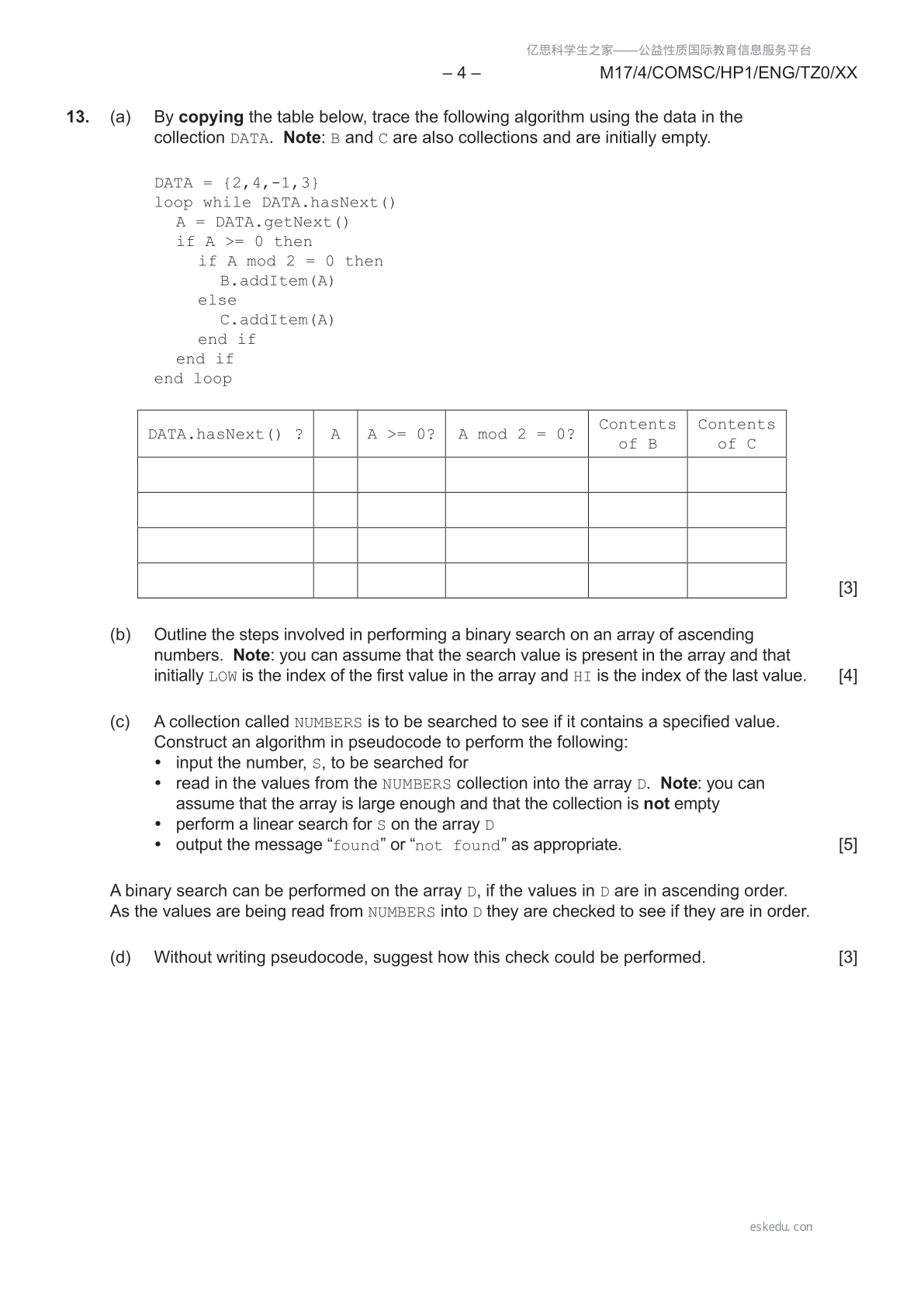 亿思科学生之家——公益性质国际教育信息服务平台

– 4 – M17/4/COMSC/HP1/ENG/TZ0/XX

13. (a) By copying the table below, trace the following algorithm using the data in the collection DATA. Note: B and C are also collections and are initially empty.

DATA = {2,4,-1,3}
loop while DATA.hasNext()
A = DATA.getNext()
if A >= 0 then
if A mod 2 = 0 then
B.addItem(A)
else
C.addItem(A)
end if
end if
end loop

| DATA.hasNext() ? | A | A >= 0? | A mod 2 = 0? | Contents of B | Contents of C |
|---|---|---|---|---|---|
| | | | | | |
| | | | | | |
| | | | | | |
| | | | | | |

[3]

(b) Outline the steps involved in performing a binary search on an array of ascending numbers. Note: you can assume that the search value is present in the array and that initially LOW is the index of the first value in the array and HI is the index of the last value. [4]

(c) A collection called NUMBERS is to be searched to see if it contains a specified value. Construct an algorithm in pseudocode to perform the following:
• input the number, S, to be searched for
• read in the values from the NUMBERS collection into the array D. Note: you can assume that the array is large enough and that the collection is not empty
• perform a linear search for S on the array D
• output the message “found” or “not found” as appropriate. [5]

A binary search can be performed on the array D, if the values in D are in ascending order. As the values are being read from NUMBERS into D they are checked to see if they are in order.

(d) Without writing pseudocode, suggest how this check could be performed. [3]

eskedu.con